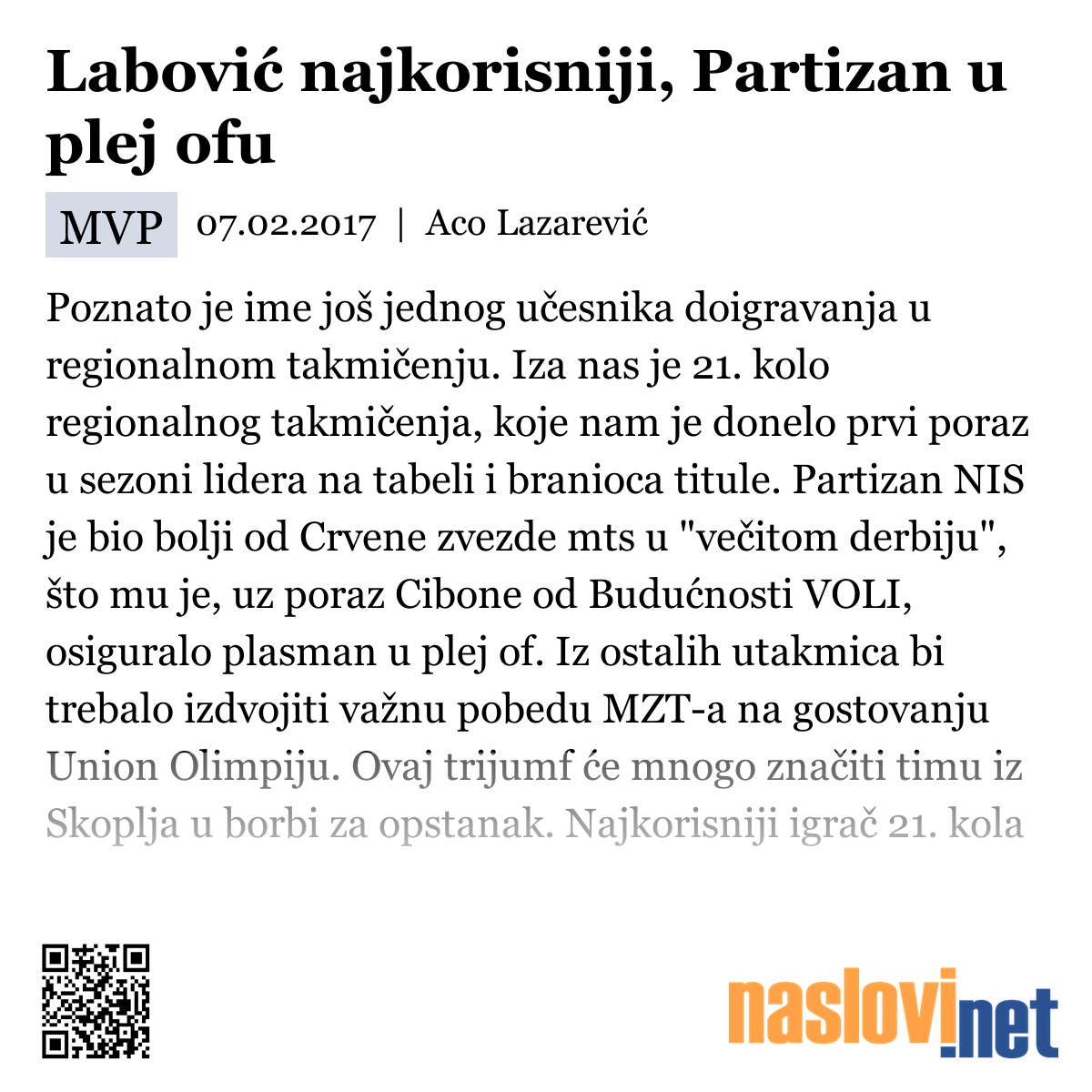 Labović najkorisniji, Partizan u plej ofu

MVP 07.02.2017 | Aco Lazarević

Poznato je ime još jednog učesnika doigravanja u regionalnom takmičenju. Iza nas je 21. kolo regionalnog takmičenja, koje nam je donelo prvi poraz u sezoni lidera na tabeli i branioca titule. Partizan NIS je bio bolji od Crvene zvezde mts u "večitom derbiju", što mu je, uz poraz Cibone od Budućnosti VOLI, osiguralo plasman u plej of. Iz ostalih utakmica bi trebalo izdvojiti važnu pobedu MZT-a na gostovanju Union Olimpiju. Ovaj trijumf će mnogo značiti timu iz Skoplja u borbi za opstanak. Najkorisniji igrač 21. kola

naslovi.net